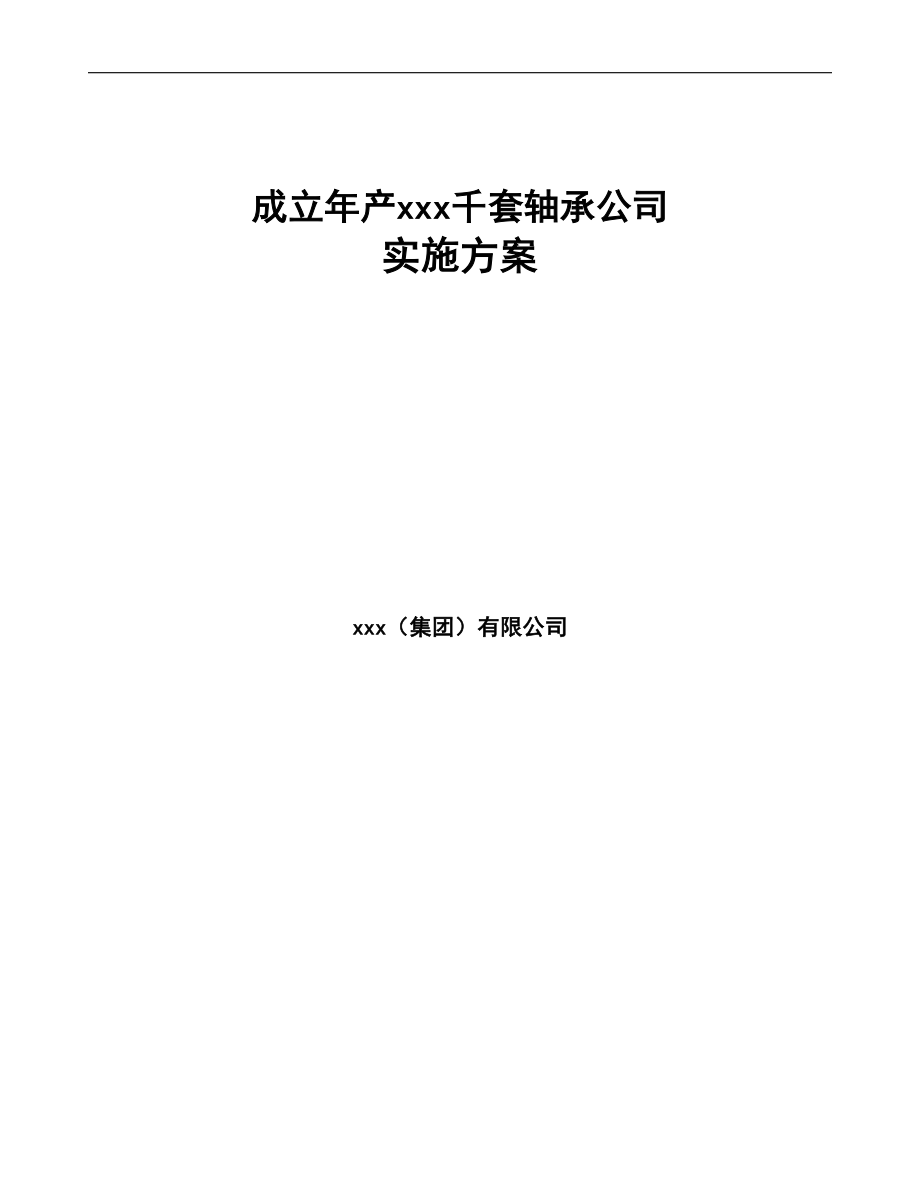 成立年产xxx千套轴承公司
实施方案

xxx（集团）有限公司